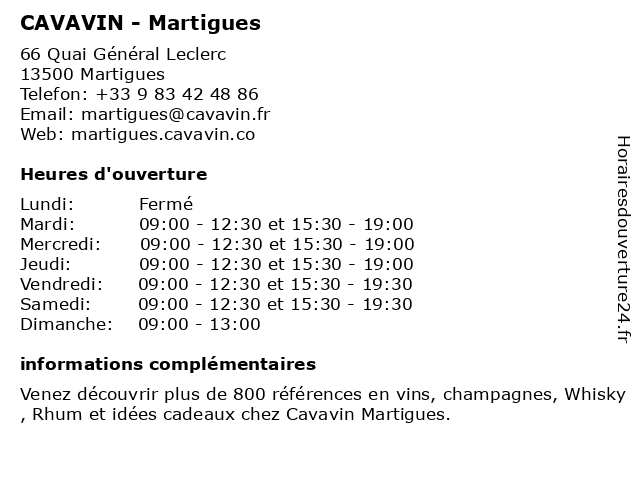 CAVAVIN - Martigues

66 Quai Général Leclerc
13500 Martigues
Telefon: +33 9 83 42 48 86
Email: martigues@cavavin.fr
Web: martigues.cavavin.co

Heures d'ouverture

| | |
|---|---|
| Lundi: | Fermé |
| Mardi: | 09:00 - 12:30 et 15:30 - 19:00 |
| Mercredi: | 09:00 - 12:30 et 15:30 - 19:00 |
| Jeudi: | 09:00 - 12:30 et 15:30 - 19:00 |
| Vendredi: | 09:00 - 12:30 et 15:30 - 19:30 |
| Samedi: | 09:00 - 12:30 et 15:30 - 19:30 |
| Dimanche: | 09:00 - 13:00 |

informations complémentaires

Venez découvrir plus de 800 références en vins, champagnes, Whisky , Rhum et idées cadeaux chez Cavavin Martigues.

Horairesdouverture24.fr